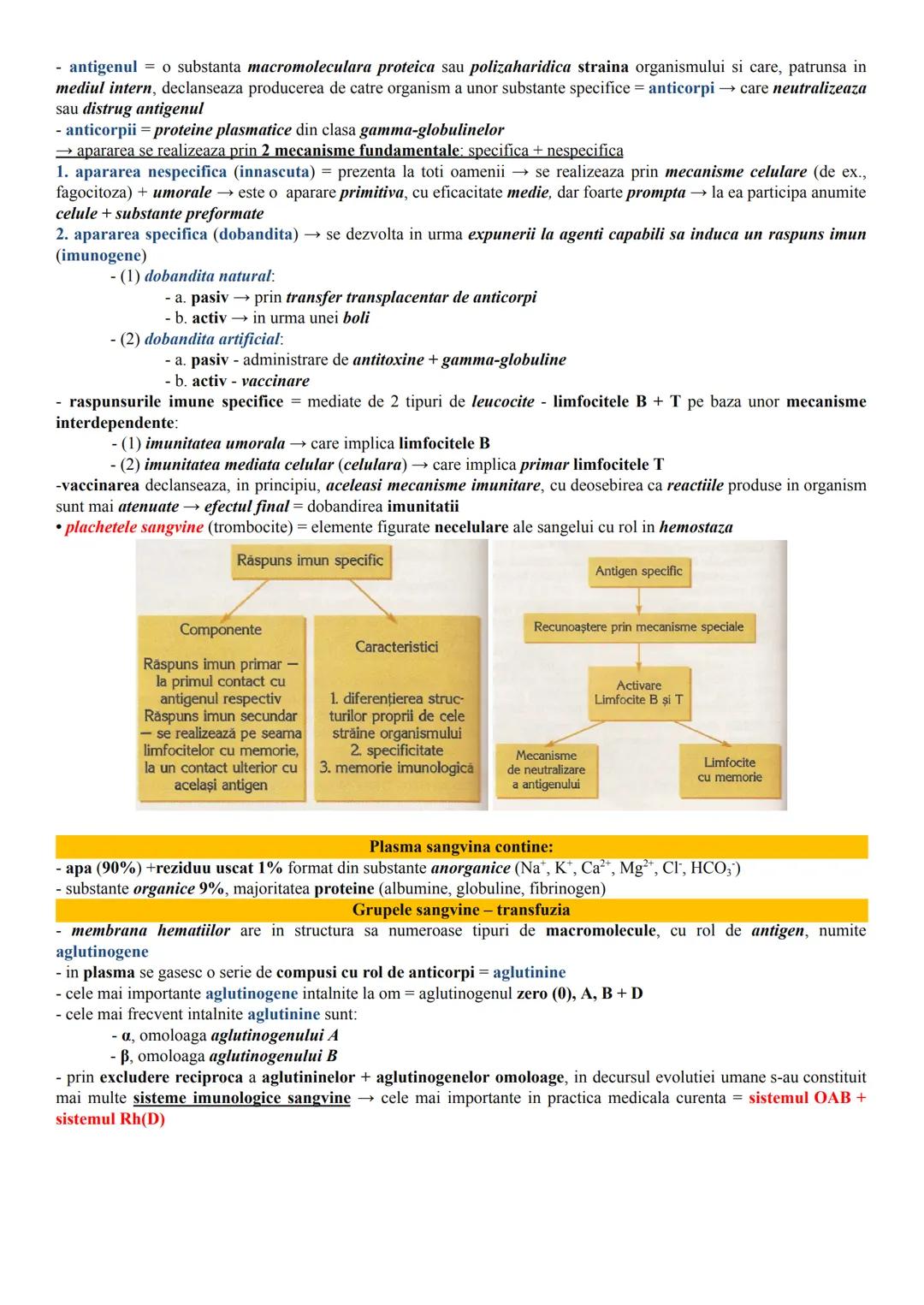 - antigenul = o substanta macromoleculara proteica sau polizaharidica straina organismului si care, patrunsa in mediul intern, declanseaza producerea de catre organism a unor substante specifice = anticorpi → care neutralizeaza sau distrug antigenul
- anticorpii = proteine plasmatice din clasa gamma-globulinelor
→ apararea se realizeaza prin 2 mecanisme fundamentale: specifica + nespecifica
1. apararea nespecifica (innascuta) = prezenta la toti oamenii → se realizeaza prin mecanisme celulare (de ex., fagocitoza) + umorale → este o aparare primitiva, cu eficacitate medie, dar foarte prompta → la ea participa anumite celule + substante preformate
2. apararea specifica (dobandita) → se dezvolta in urma expunerii la agenti capabili sa induca un raspuns imun (imunogene)
- (1) dobandita natural:
- a. pasiv → prin transfer transplacentar de anticorpi
- b. activ → in urma unei boli
- (2) dobandita artificial:
- a. pasiv - administrare de antitoxine + gamma-globuline
- b. activ - vaccinare
- raspunsurile imune specifice = mediate de 2 tipuri de leucocite - limfocitele B + T pe baza unor mecanisme interdependente:
- (1) imunitatea umorala → care implica limfocitele B
- (2) imunitatea mediata celular (celulara) → care implica primar limfocitele T
-vaccinarea declanseaza, in principiu, aceleasi mecanisme imunitare, cu deosebirea ca reactiile produse in organism sunt mai atenuate → efectul final = dobandirea imunitatii
• plachetele sangvine (trombocite) = elemente figurate necelulare ale sangelui cu rol in hemostaza

Răspuns imun specific

Componente
Răspuns imun primar — la primul contact cu antigenul respectiv
Răspuns imun secundar — se realizează pe seama limfocitelor cu memorie, la un contact ulterior cu același antigen

Caracteristici
1. diferențierea structurilor proprii de cele străine organismului
2. specificitate
3. memorie imunologică

Antigen specific
Recunoaștere prin mecanisme speciale
Activare Limfocite B și T
Mecanisme de neutralizare a antigenului
Limfocite cu memorie

Plasma sangvina contine:
- apa (90%) +reziduu uscat 1% format din substante anorganice ($Na^+$, $K^+$, $Ca^{2+}$, $Mg^{2+}$, $Cl^-$, $HCO_3^-$)
- substante organice 9%, majoritatea proteine (albumine, globuline, fibrinogen)
Grupele sangvine – transfuzia
- membrana hematiilor are in structura sa numeroase tipuri de macromolecule, cu rol de antigen, numite aglutinogene
- in plasma se gasesc o serie de compusi cu rol de anticorpi = aglutinine
- cele mai importante aglutinogene intalnite la om = aglutinogenul zero (0), A, B + D
- cele mai frecvent intalnite aglutinine sunt:
- α, omoloaga aglutinogenului A
- β, omoloaga aglutinogenului B
- prin excludere reciproca a aglutininelor + aglutinogenelor omoloage, in decursul evolutiei umane s-au constituit mai multe sisteme imunologice sangvine → cele mai importante in practica medicala curenta = sistemul OAB + sistemul Rh(D)